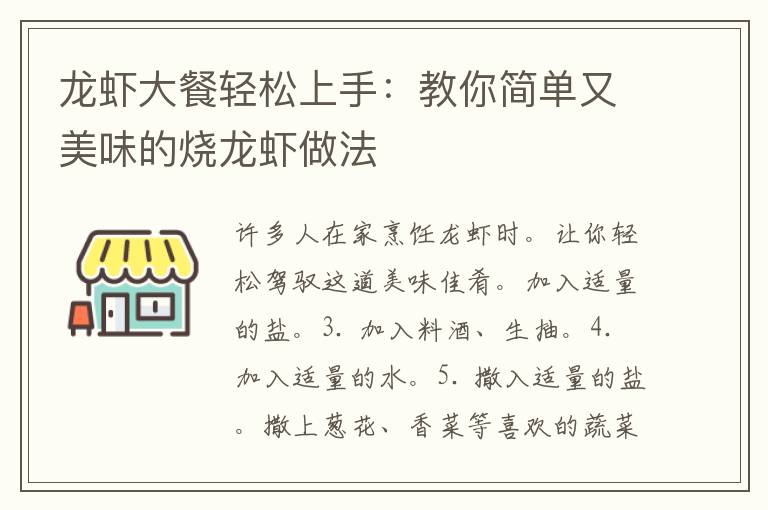 龙虾大餐轻松上手：教你简单又美味的烧龙虾做法

许多人在家烹饪龙虾时。让你轻松驾驭这道美味佳肴。加入适量的盐。3. 加入料酒、生抽。4. 加入适量的水。5. 撒入适量的盐。撒上葱花、香菜等喜欢的蔬菜